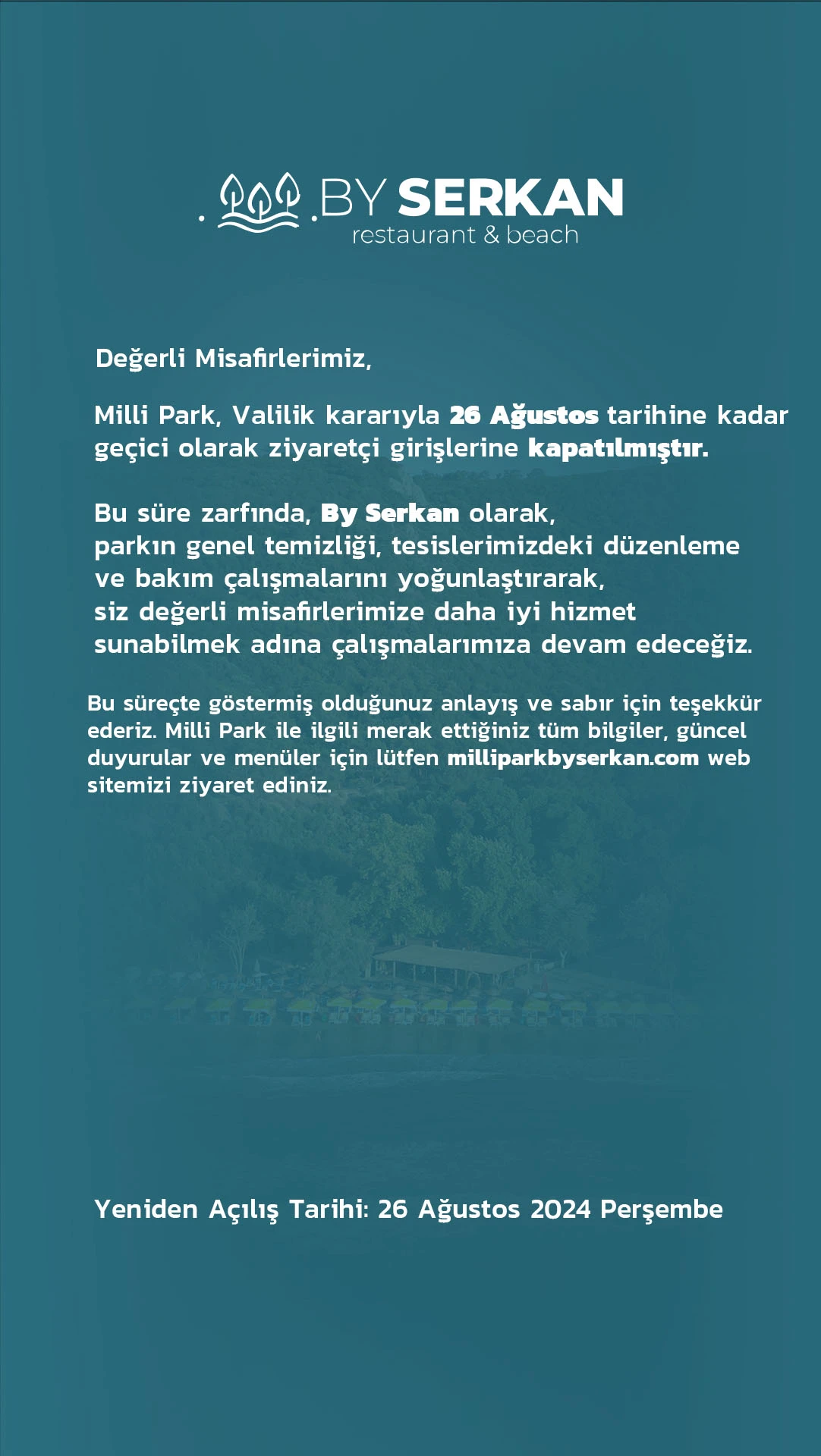 BY SERKAN
restaurant & beach

Değerli Misafirlerimiz,

Milli Park, Valilik kararıyla 26 Ağustos tarihine kadar geçici olarak ziyaretçi girişlerine kapatılmıştır.

Bu süre zarfında, By Serkan olarak, parkın genel temizliği, tesislerimizdeki düzenleme ve bakım çalışmalarını yoğunlaştırarak, siz değerli misafirlerimize daha iyi hizmet sunabilmek adına çalışmalarımıza devam edeceğiz.

Bu süreçte göstermiş olduğunuz anlayış ve sabır için teşekkür ederiz. Milli Park ile ilgili merak ettiğiniz tüm bilgiler, güncel duyurular ve menüler için lütfen milliparkbyserkan.com web sitemizi ziyaret ediniz.

Yeniden Açılış Tarihi: 26 Ağustos 2024 Perşembe